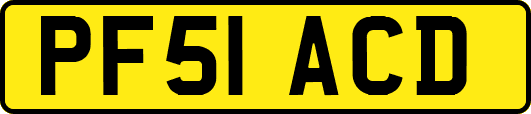 PF51 ACD